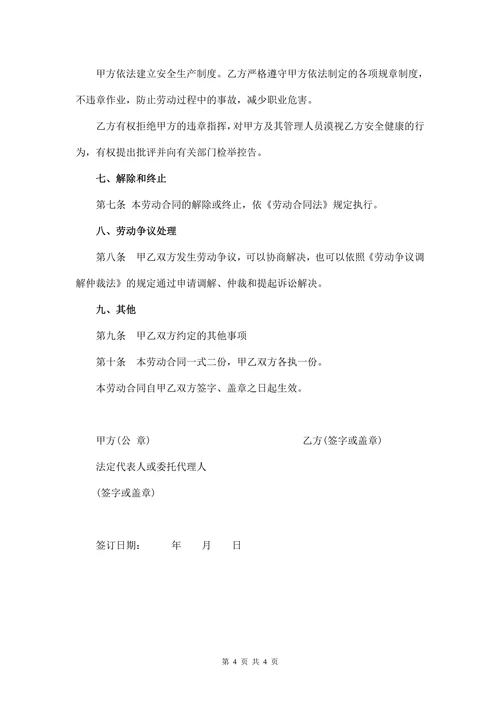 甲方依法建立安全生产制度。乙方严格遵守甲方依法制定的各项规章制度，不违章作业，防止劳动过程中的事故，减少职业危害。

乙方有权拒绝甲方的违章指挥，对甲方及其管理人员漠视乙方安全健康的行为，有权提出批评并向有关部门检举控告。

七、解除和终止

第七条 本劳动合同的解除或终止，依《劳动合同法》规定执行。

八、劳动争议处理

第八条 甲乙双方发生劳动争议，可以协商解决，也可以依照《劳动争议调解仲裁法》的规定通过申请调解、仲裁和提起诉讼解决。

九、其他

第九条 甲乙双方约定的其他事项

第十条 本劳动合同一式二份，甲乙双方各执一份。

本劳动合同自甲乙双方签字、盖章之日起生效。

甲方(公 章)

乙方(签字或盖章)

法定代表人或委托代理人

(签字或盖章)

签订日期： 年 月 日

第 4 页 共 4 页